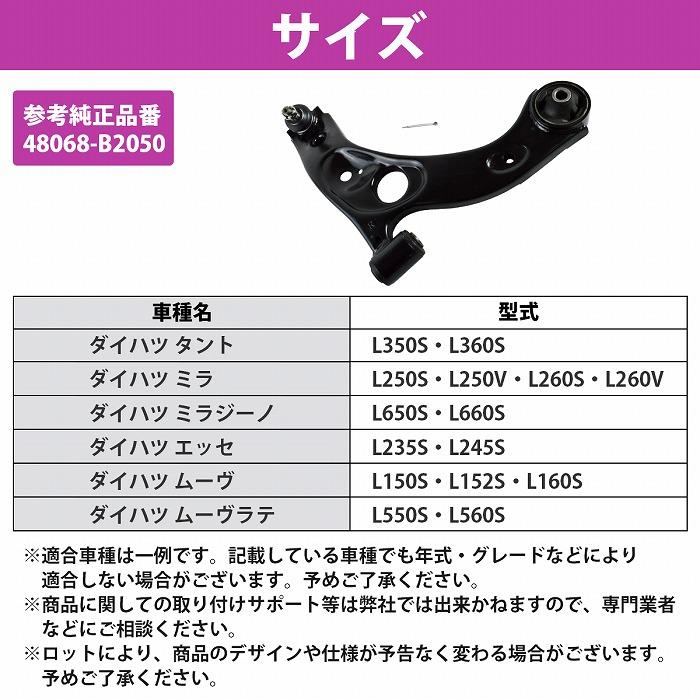 サイズ

参考純正品番
48068-B2050

| 車種名 | 型式 |
|---|---|
| ダイハツ タント | L350S・L360S |
| ダイハツ ミラ | L250S・L250V・L260S・L260V |
| ダイハツ ミラジーノ | L650S・L660S |
| ダイハツ エッセ | L235S・L245S |
| ダイハツ ムーヴ | L150S・L152S・L160S |
| ダイハツ ムーヴラテ | L550S・L560S |

※適合車種は一例です。記載している車種でも年式・グレードなどにより適合しない場合がございます。予めご了承ください。
※商品に関しての取り付けサポート等は弊社では出来かねますので、専門業者などにご相談ください。
※ロットにより、商品のデザインや仕様が予告なく変わる場合がございます。予めご了承ください。